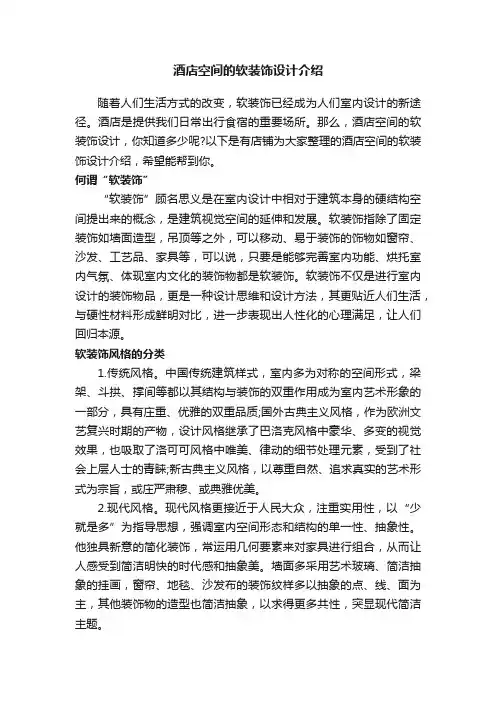 酒店空间的软装饰设计介绍

随着人们生活方式的改变，软装饰已经成为人们室内设计的新途径。酒店是提供我们日常出行食宿的重要场所。那么，酒店空间的软装饰设计，你知道多少呢?以下是有店铺为大家整理的酒店空间的软装饰设计介绍，希望能帮到你。

何谓“软装饰”

“软装饰”顾名思义是在室内设计中相对于建筑本身的硬结构空间提出来的概念，是建筑视觉空间的延伸和发展。软装饰指除了固定装饰如墙面造型，吊顶等之外，可以移动、易于装饰的饰物如窗帘、沙发、工艺品、家具等，可以说，只要是能够完善室内功能、烘托室内气氛、体现室内文化的装饰物都是软装饰。软装饰不仅是进行室内设计的装饰物品，更是一种设计思维和设计方法，其更贴近人们生活，与硬性材料形成鲜明对比，进一步表现出人性化的心理满足，让人们回归本源。

软装饰风格的分类

1.传统风格。中国传统建筑样式，室内多为对称的空间形式，梁架、斗拱、撑间等都以其结构与装饰的双重作用成为室内艺术形象的一部分，具有庄重、优雅的双重品质;国外古典主义风格，作为欧洲文艺复兴时期的产物，设计风格继承了巴洛克风格中豪华、多变的视觉效果，也吸取了洛可可风格中唯美、律动的细节处理元素，受到了社会上层人士的青睐;新古典主义风格，以尊重自然、追求真实的艺术形式为宗旨，或庄严肃穆、或典雅优美。

2.现代风格。现代风格更接近于人民大众，注重实用性，以“少就是多”为指导思想，强调室内空间形态和结构的单一性、抽象性。他独具新意的简化装饰，常运用几何要素来对家具进行组合，从而让人感受到简洁明快的时代感和抽象美。墙面多采用艺术玻璃、简洁抽象的挂画，窗帘、地毯、沙发布的装饰纹样多以抽象的点、线、面为主，其他装饰物的造型也简洁抽象，以求得更多共性，突显现代简洁主题。